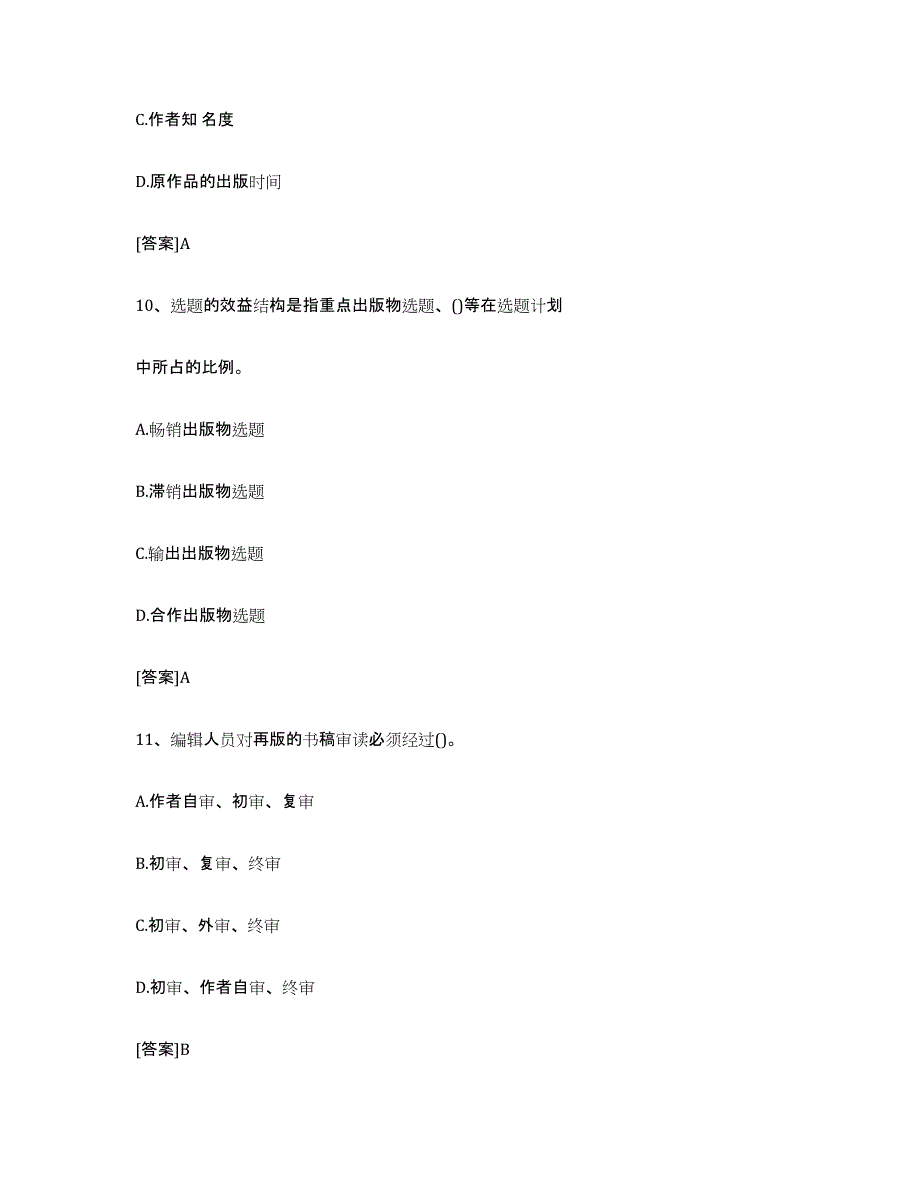 C.作者知 名度

D.原作品的出版时间

[答案]A

10、选题的效益结构是指重点出版物选题、()等在选题计划中所占的比例。

A.畅销出版物选题

B.滞销出版物选题

C.输出出版物选题

D.合作出版物选题

[答案]A

11、编辑人员对再版的书稿审读必须经过()。

A.作者自审、初审、复审

B.初审、复审、终审

C.初审、外审、终审

D.初审、作者自审、终审

[答案]B